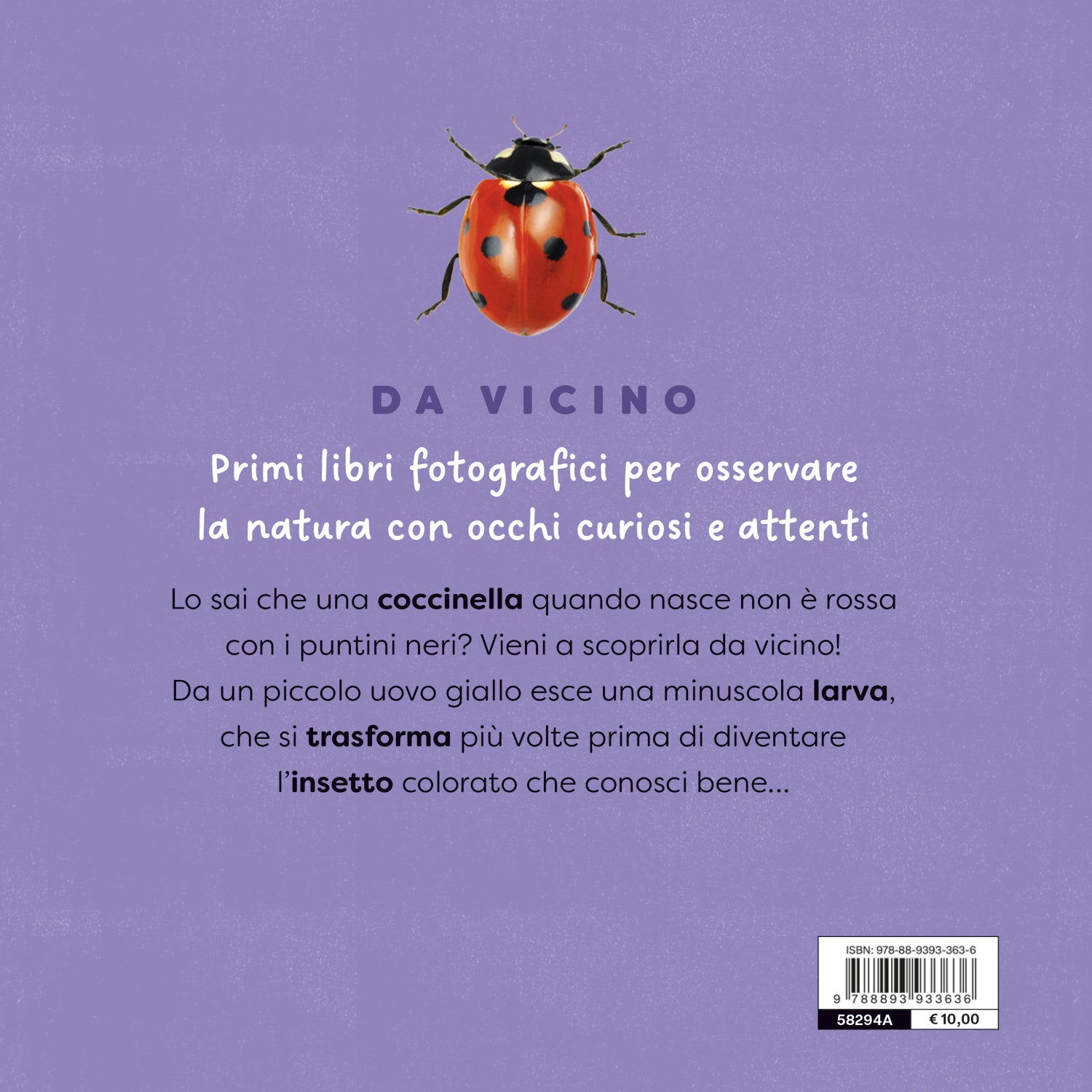 DA VICINO

Primi libri fotografici per osservare la natura con occhi curiosi e attenti

Lo sai che una coccinella quando nasce non è rossa con i puntini neri? Vieni a scoprirla da vicino! Da un piccolo uovo giallo esce una minuscola larva, che si trasforma più volte prima di diventare l'insetto colorato che conosci bene...

ISBN: 978-88-9393-363-6
9 788893 933636
58294A
€ 10,00